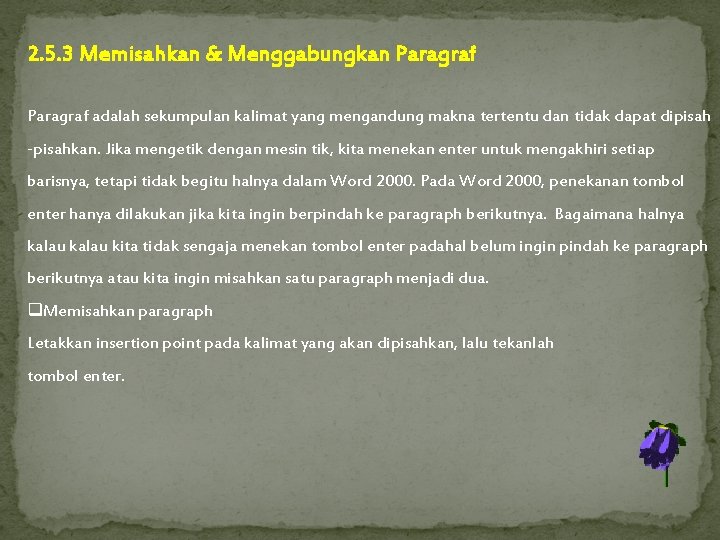 2.5.3 Memisahkan & Menggabungkan Paragraf

Paragraf adalah sekumpulan kalimat yang mengandung makna tertentu dan tidak dapat dipisah -pisahkan. Jika mengetik dengan mesin tik, kita menekan enter untuk mengakhiri setiap barisnya, tetapi tidak begitu halnya dalam Word 2000. Pada Word 2000, penekanan tombol enter hanya dilakukan jika kita ingin berpindah ke paragraph berikutnya. Bagaimana halnya kalau kalau kita tidak sengaja menekan tombol enter padahal belum ingin pindah ke paragraph berikutnya atau kita ingin misahkan satu paragraph menjadi dua.

❑Memisahkan paragraph

Letakkan insertion point pada kalimat yang akan dipisahkan, lalu tekanlah tombol enter.